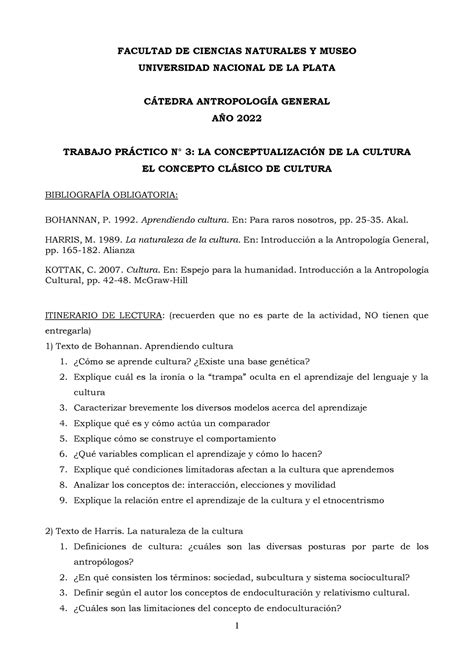 FACULTAD DE CIENCIAS NATURALES Y MUSEO
UNIVERSIDAD NACIONAL DE LA PLATA

CÁTEDRA ANTROPOLOGÍA GENERAL
AÑO 2022

TRABAJO PRÁCTICO N° 3: LA CONCEPTUALIZACIÓN DE LA CULTURA
EL CONCEPTO CLÁSICO DE CULTURA

BIBLIOGRAFÍA OBLIGATORIA:

BOHANNAN, P. 1992. Aprendiendo cultura. En: Para raros nosotros, pp. 25-35. Akal.

HARRIS, M. 1989. La naturaleza de la cultura. En: Introducción a la Antropología General, pp. 165-182. Alianza

KOTTAK, C. 2007. Cultura. En: Espejo para la humanidad. Introducción a la Antropología Cultural, pp. 42-48. McGraw-Hill

ITINERARIO DE LECTURA: (recuerden que no es parte de la actividad, NO tienen que entregarla)

1) Texto de Bohannan. Aprendiendo cultura
1. ¿Cómo se aprende cultura? ¿Existe una base genética?
2. Explique cuál es la ironía o la "trampa" oculta en el aprendizaje del lenguaje y la cultura
3. Caracterizar brevemente los diversos modelos acerca del aprendizaje
4. Explique qué es y cómo actúa un comparador
5. Explique cómo se construye el comportamiento
6. ¿Qué variables complican el aprendizaje y cómo lo hacen?
7. Explique qué condiciones limitadoras afectan a la cultura que aprendemos
8. Analizar los conceptos de: interacción, elecciones y movilidad
9. Explique la relación entre el aprendizaje de la cultura y el etnocentrismo

2) Texto de Harris. La naturaleza de la cultura
1. Definiciones de cultura: ¿cuáles son las diversas posturas por parte de los antropólogos?
2. ¿En qué consisten los términos: sociedad, subcultura y sistema sociocultural?
3. Definir según el autor los conceptos de endoculturación y relativismo cultural.
4. ¿Cuáles son las limitaciones del concepto de endoculturación?

1